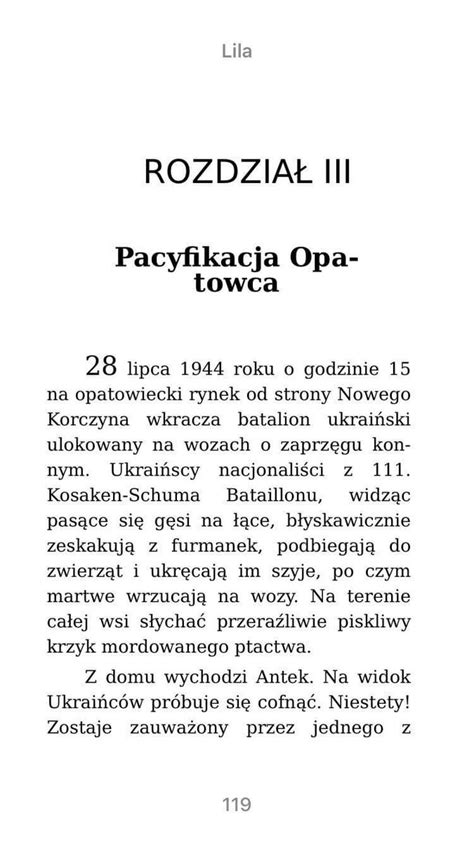 Lila

ROZDZIAŁ III

Pacyfikacja Opatowca

28 lipca 1944 roku o godzinie 15 na opatowiecki rynek od strony Nowego Korczyna wkracza batalion ukraiński ulokowany na wozach o zaprzęgu konnym. Ukraińscy nacjonaliści z 111. Kosaken-Schuma Bataillonu, widząc pasące się gęsi na łące, błyskawicznie zeskakują z furmanek, podbiegają do zwierząt i ukręcają im szyje, po czym martwe wrzucają na wozy. Na terenie całej wsi słychać przeraźliwie piskliwy krzyk mordowanego ptactwa.

Z domu wychodzi Antek. Na widok Ukraińców próbuje się cofnąć. Niestety! Zostaje zauważony przez jednego z

119